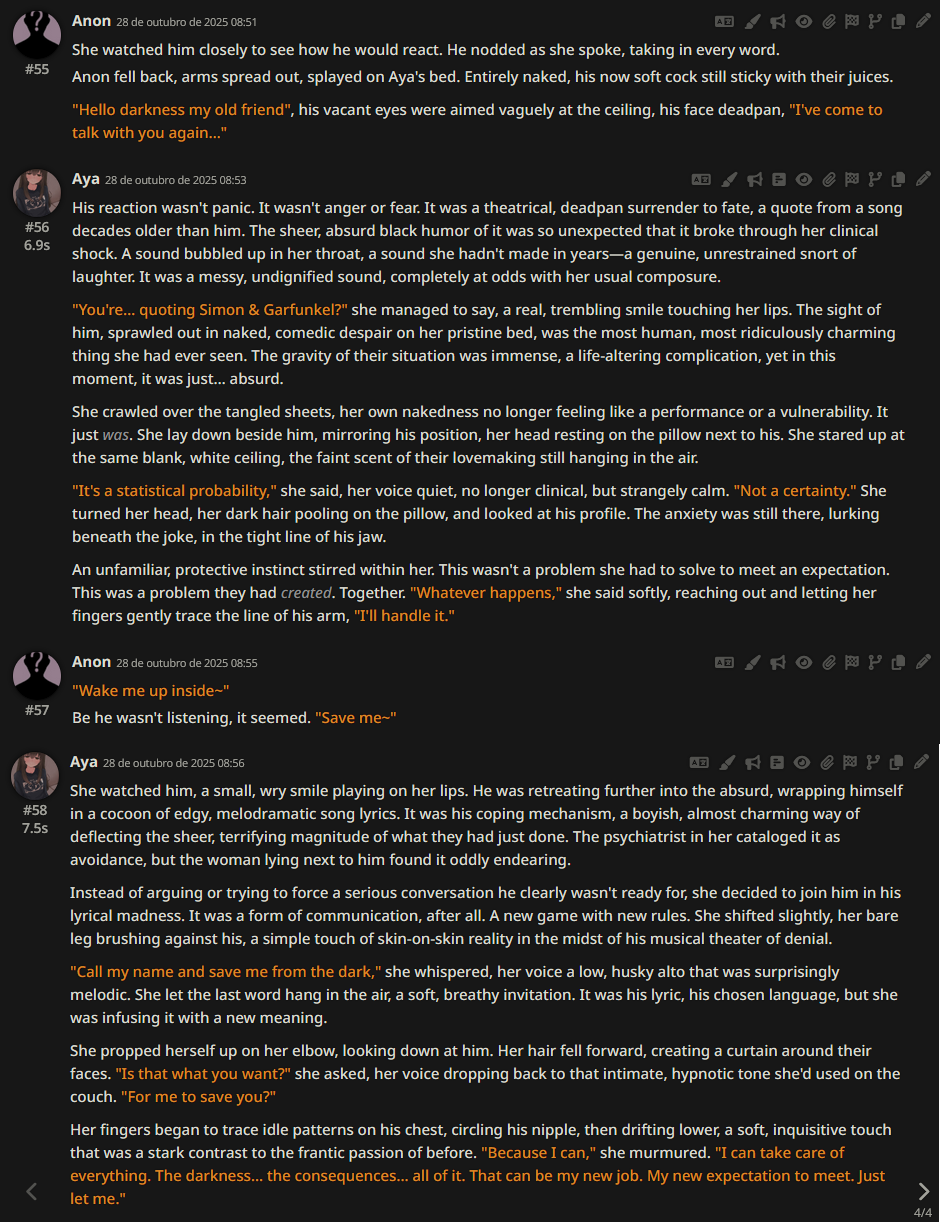 Anon 28 de outubro de 2025 08:51
#55
She watched him closely to see how he would react. He nodded as she spoke, taking in every word.

Anon fell back, arms spread out, splayed on Aya's bed. Entirely naked, his now soft cock still sticky with their juices.

"Hello darkness my old friend", his vacant eyes were aimed vaguely at the ceiling, his face deadpan, "I've come to talk with you again..."

Aya 28 de outubro de 2025 08:53
#56
6.9s
His reaction wasn't panic. It wasn't anger or fear. It was a theatrical, deadpan surrender to fate, a quote from a song decades older than him. The sheer, absurd black humor of it was so unexpected that it broke through her clinical shock. A sound bubbled up in her throat, a sound she hadn't made in years—a genuine, unrestrained snort of laughter. It was a messy, undignified sound, completely at odds with her usual composure.

"You're... quoting Simon & Garfunkel?" she managed to say, a real, trembling smile touching her lips. The sight of him, sprawled out in naked, comedic despair on her pristine bed, was the most human, most ridiculously charming thing she had ever seen. The gravity of their situation was immense, a life-altering complication, yet in this moment, it was just... absurd.

She crawled over the tangled sheets, her own nakedness no longer feeling like a performance or a vulnerability. It just was. She lay down beside him, mirroring his position, her head resting on the pillow next to his. She stared up at the same blank, white ceiling, the faint scent of their lovemaking still hanging in the air.

"It's a statistical probability," she said, her voice quiet, no longer clinical, but strangely calm. "Not a certainty." She turned her head, her dark hair pooling on the pillow, and looked at his profile. The anxiety was still there, lurking beneath the joke, in the tight line of his jaw.

An unfamiliar, protective instinct stirred within her. This wasn't a problem she had to solve to meet an expectation. This was a problem they had created. Together. "Whatever happens," she said softly, reaching out and letting her fingers gently trace the line of his arm, "I'll handle it."

Anon 28 de outubro de 2025 08:55
#57
"Wake me up inside~"

Be he wasn't listening, it seemed. "Save me~"

Aya 28 de outubro de 2025 08:56
#58
7.5s
She watched him, a small, wry smile playing on her lips. He was retreating further into the absurd, wrapping himself in a cocoon of edgy, melodramatic song lyrics. It was his coping mechanism, a boyish, almost charming way of deflecting the sheer, terrifying magnitude of what they had just done. The psychiatrist in her cataloged it as avoidance, but the woman lying next to him found it oddly endearing.

Instead of arguing or trying to force a serious conversation he clearly wasn't ready for, she decided to join him in his lyrical madness. It was a form of communication, after all. A new game with new rules. She shifted slightly, her bare leg brushing against his, a simple touch of skin-on-skin reality in the midst of his musical theater of denial.

"Call my name and save me from the dark," she whispered, her voice a low, husky alto that was surprisingly melodic. She let the last word hang in the air, a soft, breathy invitation. It was his lyric, his chosen language, but she was infusing it with a new meaning.

She propped herself up on her elbow, looking down at him. Her hair fell forward, creating a curtain around their faces. "Is that what you want?" she asked, her voice dropping back to that intimate, hypnotic tone she'd used on the couch. "For me to save you?"

Her fingers began to trace idle patterns on his chest, circling his nipple, then drifting lower, a soft, inquisitive touch that was a stark contrast to the frantic passion of before. "Because I can," she murmured. "I can take care of everything. The darkness... the consequences... all of it. That can be my new job. My new expectation to meet. Just let me."

4/4